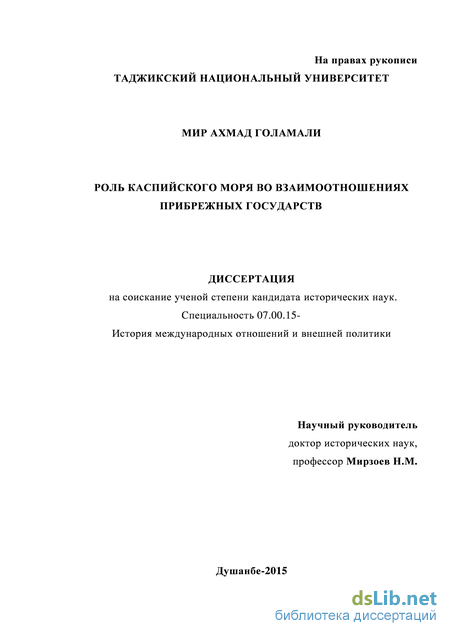 На правах рукописи
ТАДЖИКСКИЙ НАЦИОНАЛЬНЫЙ УНИВЕРСИТЕТ

МИР АХМАД ГОЛАМАЛИ

РОЛЬ КАСПИЙСКОГО МОРЯ ВО ВЗАИМООТНОШЕНИЯХ ПРИБРЕЖНЫХ ГОСУДАРСТВ

ДИССЕРТАЦИЯ
на соискание ученой степени кандидата исторических наук.
Специальность 07.00.15-
История международных отношений и внешней политики

Научный руководитель
доктор исторических наук,
профессор Мирзоев Н.М.

Душанбе-2015

dsLib.net
библиотека диссертаций